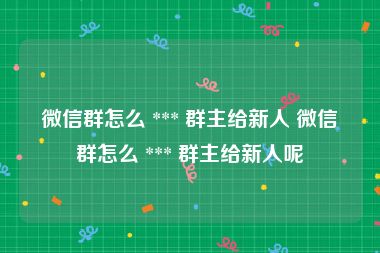 微信群怎么 *** 群主给新人 微信群怎么 *** 群主给新人呢